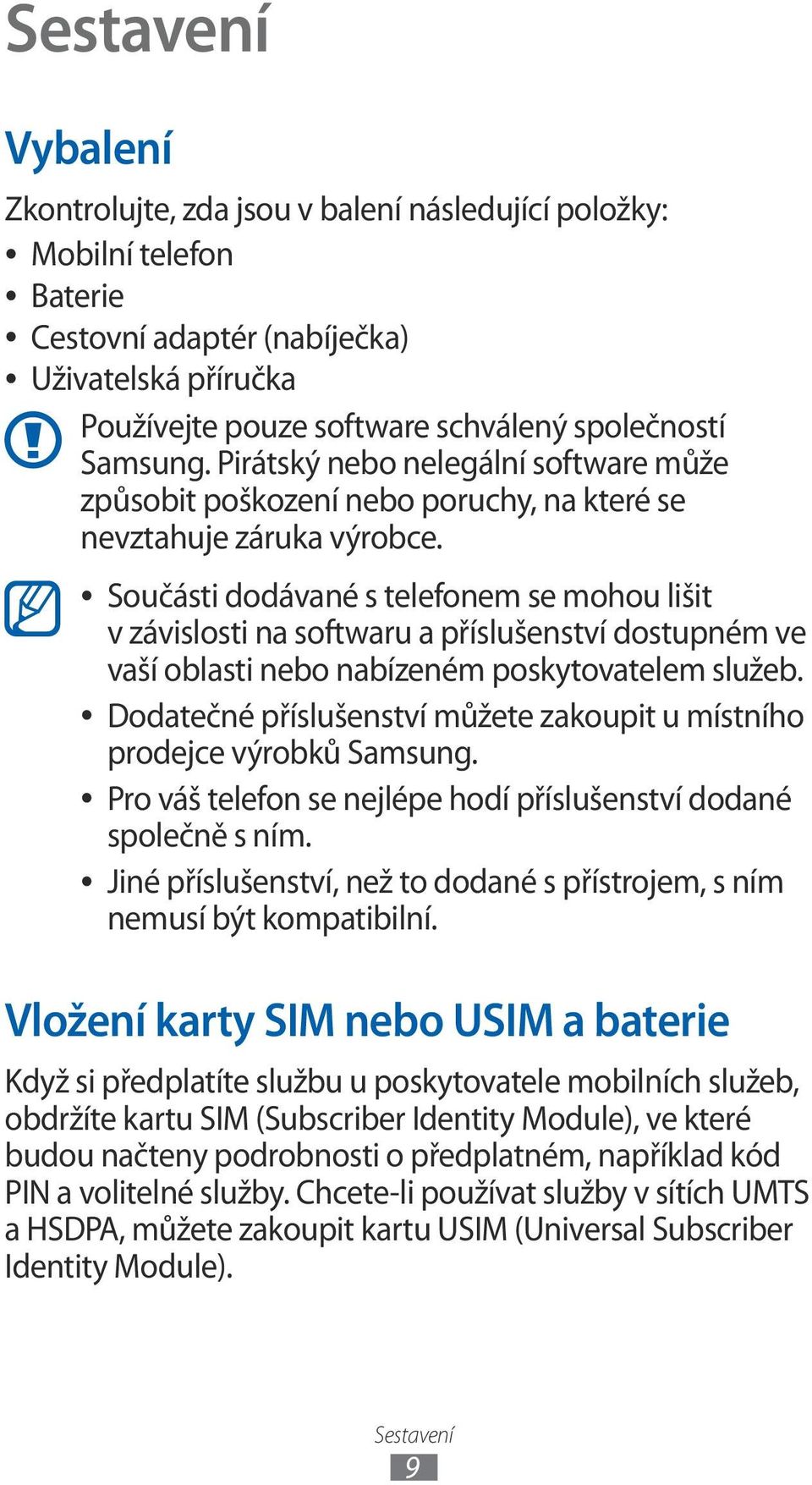 Sestavení

Vybalení

Zkontrolujte, zda jsou v balení následující položky:

• Mobilní telefon
• Baterie
• Cestovní adaptér (nabíječka)
• Uživatelská příručka

Používejte pouze software schválený společností Samsung. Pirátský nebo nelegální software může způsobit poškození nebo poruchy, na které se nevztahuje záruka výrobce.

• Součásti dodávané s telefonem se mohou lišit v závislosti na softwaru a příslušenství dostupném ve vaší oblasti nebo nabízeném poskytovatelem služeb.
• Dodatečné příslušenství můžete zakoupit u místního prodejce výrobků Samsung.
• Pro váš telefon se nejlépe hodí příslušenství dodané společně s ním.
• Jiné příslušenství, než to dodané s přístrojem, s ním nemusí být kompatibilní.

Vložení karty SIM nebo USIM a baterie

Když si předplatíte službu u poskytovatele mobilních služeb, obdržíte kartu SIM (Subscriber Identity Module), ve které budou načteny podrobnosti o předplatném, například kód PIN a volitelné služby. Chcete-li používat služby v sítích UMTS a HSDPA, můžete zakoupit kartu USIM (Universal Subscriber Identity Module).

Sestavení
9